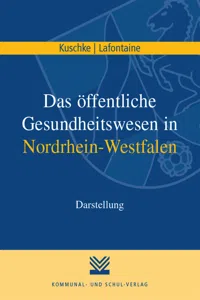 Kuschke | Lafontaine

Das öffentliche Gesundheitswesen in Nordrhein-Westfalen

Darstellung

KOMMUNAL- UND SCHUL-VERLAG